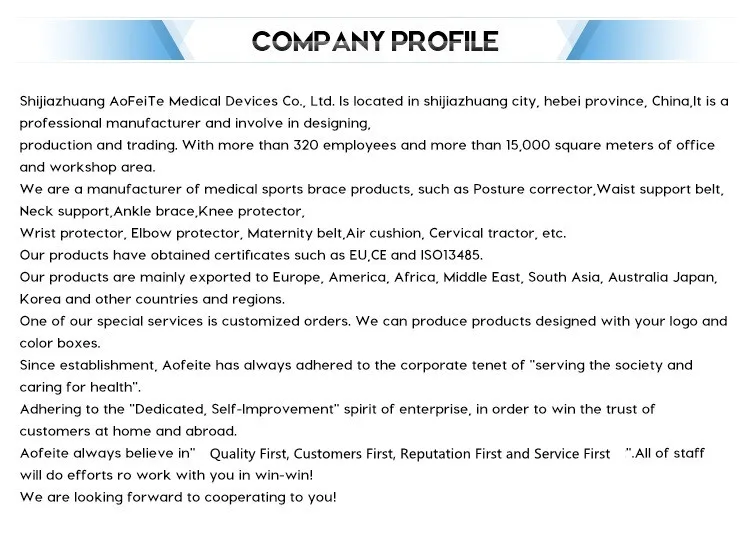 COMPANY PROFILE

Shijiazhuang AoFeiTe Medical Devices Co., Ltd. Is located in shijiazhuang city, hebei province, China,It is a professional manufacturer and involve in designing,
production and trading. With more than 320 employees and more than 15,000 square meters of office and workshop area.
We are a manufacturer of medical sports brace products, such as Posture corrector,Waist support belt, Neck support,Ankle brace,Knee protector,
Wrist protector, Elbow protector, Maternity belt,Air cushion, Cervical tractor, etc.
Our products have obtained certificates such as EU,CE and ISO13485.
Our products are mainly exported to Europe, America, Africa, Middle East, South Asia, Australia Japan, Korea and other countries and regions.
One of our special services is customized orders. We can produce products designed with your logo and color boxes.
Since establishment, Aofeite has always adhered to the corporate tenet of "serving the society and caring for health".
Adhering to the "Dedicated, Self-Improvement" spirit of enterprise, in order to win the trust of customers at home and abroad.
Aofeite always believe in" Quality First, Customers First, Reputation First and Service First ".All of staff will do efforts ro work with you in win-win!
We are looking forward to cooperating to you!